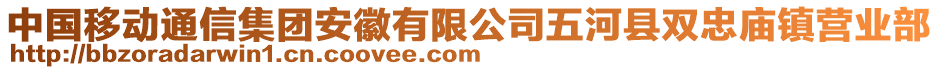 中国移动通信集团安徽有限公司五河县双忠庙镇营业部
http://bbzoradarwin1.cn.coovee.com